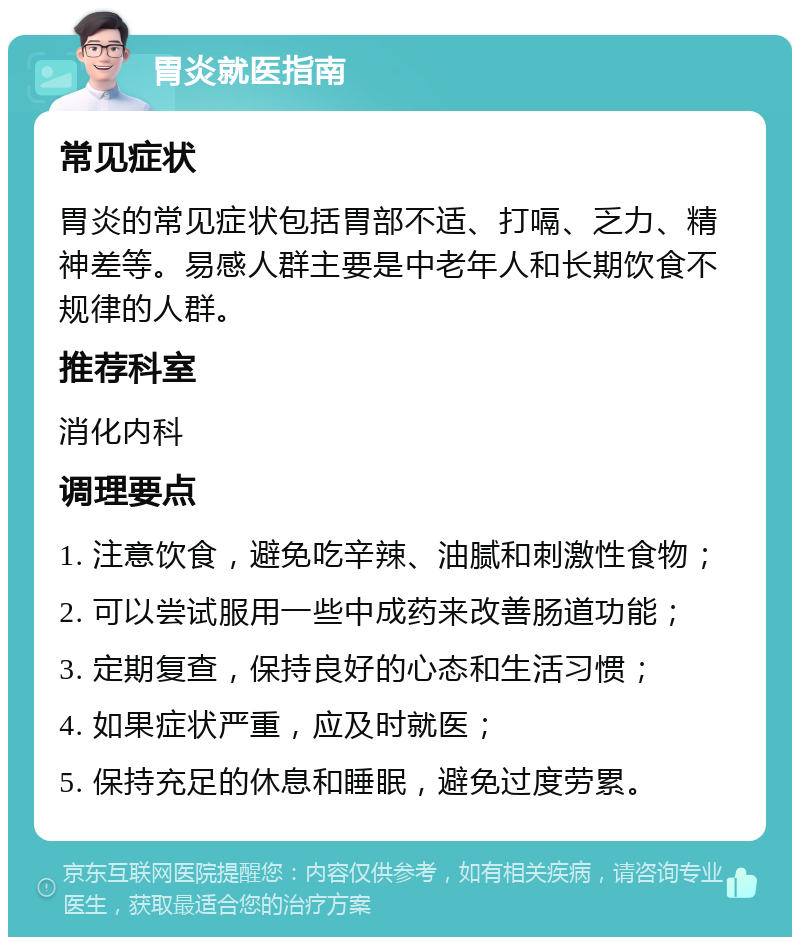 胃炎就医指南

常见症状

胃炎的常见症状包括胃部不适、打嗝、乏力、精神差等。易感人群主要是中老年人和长期饮食不规律的人群。

推荐科室

消化内科

调理要点

1. 注意饮食，避免吃辛辣、油腻和刺激性食物；

2. 可以尝试服用一些中成药来改善肠道功能；

3. 定期复查，保持良好的心态和生活习惯；

4. 如果症状严重，应及时就医；

5. 保持充足的休息和睡眠，避免过度劳累。

京东互联网医院提醒您：内容仅供参考，如有相关疾病，请咨询专业医生，获取最适合您的治疗方案